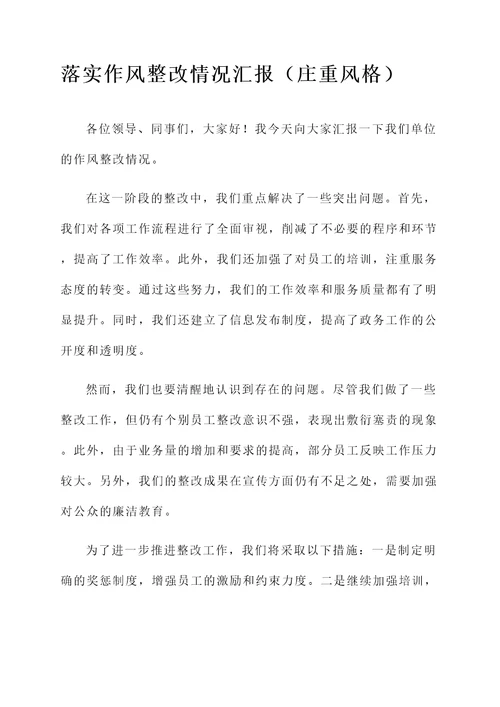 落实作风整改情况汇报（庄重风格）

各位领导、同事们，大家好！我今天向大家汇报一下我们单位的作风整改情况。

在这一阶段的整改中，我们重点解决了一些突出问题。首先，我们对各项工作流程进行了全面审视，削减了不必要的程序和环节，提高了工作效率。此外，我们还加强了对员工的培训，注重服务态度的转变。通过这些努力，我们的工作效率和服务质量都有了明显提升。同时，我们还建立了信息发布制度，提高了政务工作的公开度和透明度。

然而，我们也要清醒地认识到存在的问题。尽管我们做了一些整改工作，但仍有个别员工整改意识不强，表现出敷衍塞责的现象。此外，由于业务量的增加和要求的提高，部分员工反映工作压力较大。另外，我们的整改成果在宣传方面仍有不足之处，需要加强对公众的廉洁教育。

为了进一步推进整改工作，我们将采取以下措施：一是制定明确的奖惩制度，增强员工的激励和约束力度。二是继续加强培训，